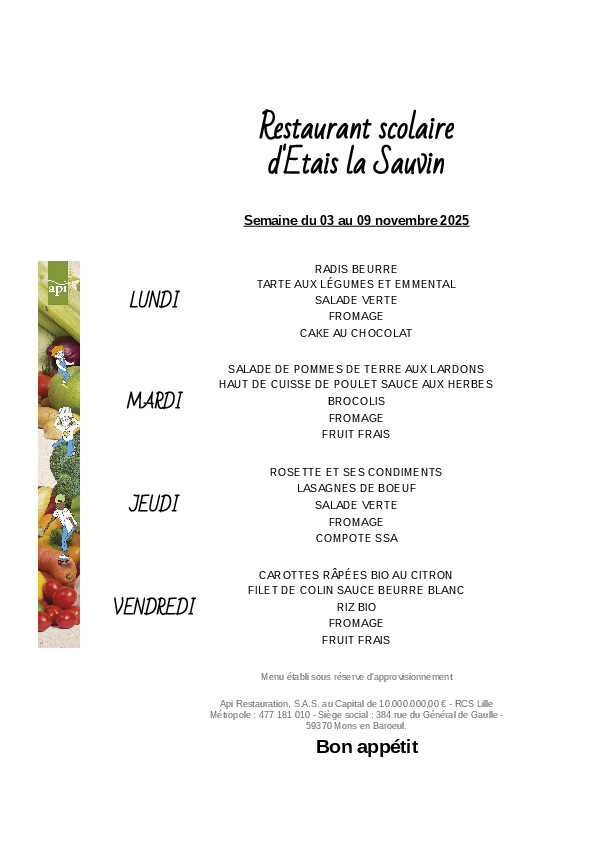 Restaurant scolaire
d'Etais la Sauvin

Semaine du 03 au 09 novembre 2025

api

LUNDI

RADIS BEURRE
TARTE AUX LÉGUMES ET EMMENTAL
SALADE VERTE
FROMAGE
CAKE AU CHOCOLAT

MARDI

SALADE DE POMMES DE TERRE AUX LARDONS
HAUT DE CUISSE DE POULET SAUCE AUX HERBES
BROCOLIS
FROMAGE
FRUIT FRAIS

JEUDI

ROSETTE ET SES CONDIMENTS
LASAGNES DE BOEUF
SALADE VERTE
FROMAGE
COMPOTE SSA

VENDREDI

CAROTTES RÂPÉES BIO AU CITRON
FILET DE COLIN SAUCE BEURRE BLANC
RIZ BIO
FROMAGE
FRUIT FRAIS

Menu établi sous réserve d'approvisionnement

Api Restauration, S.A.S. au Capital de 10.000.000,00 € - RCS Lille Métropole : 477 181 010 - Siège social : 384 rue du Général de Gaulle - 59370 Mons en Baroeul.

Bon appétit